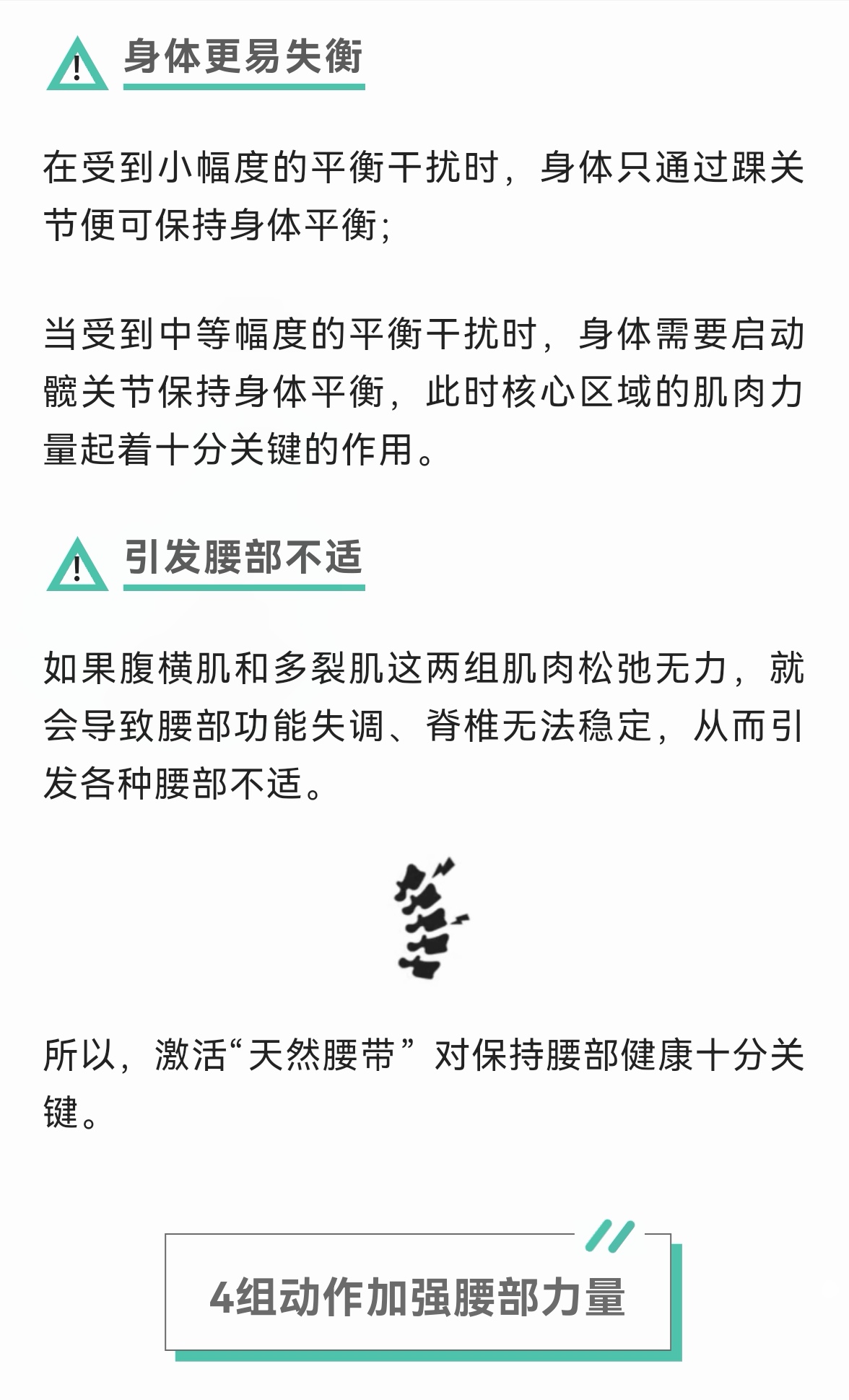 身体更易失衡

在受到小幅度的平衡干扰时，身体只通过踝关节便可保持身体平衡;

当受到中等幅度的平衡干扰时，身体需要启动髋关节保持身体平衡，此时核心区域的肌肉力量起着十分关键的作用。

引发腰部不适

如果腹横肌和多裂肌这两组肌肉松弛无力，就会导致腰部功能失调、脊椎无法稳定，从而引发各种腰部不适。

所以，激活“天然腰带”对保持腰部健康十分关键。

4组动作加强腰部力量